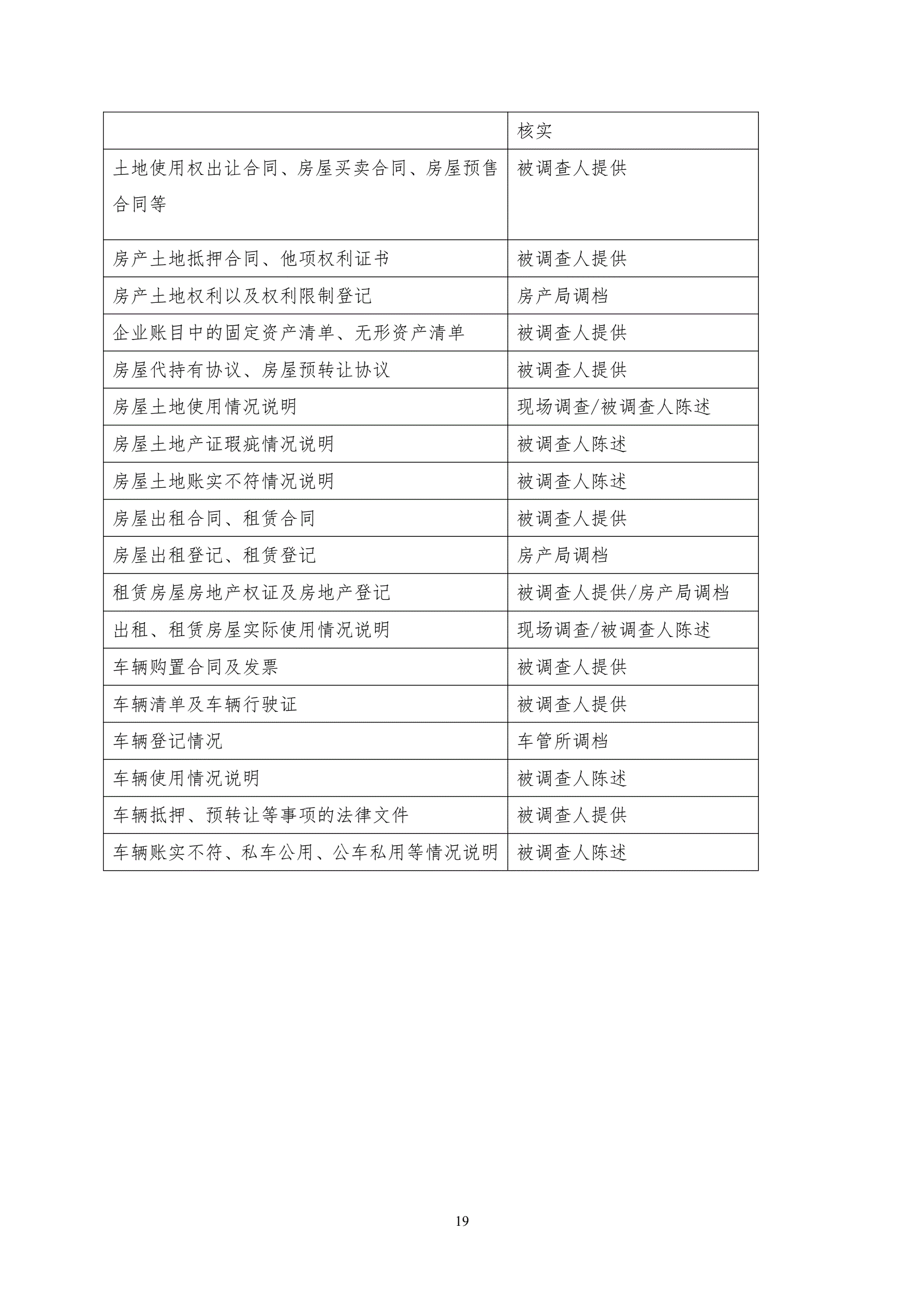 |  | 核实 |
|---|---|
| 土地使用权出让合同、房屋买卖合同、房屋预售合同等 | 被调查人提供 |
| 房产土地抵押合同、他项权利证书 | 被调查人提供 |
| 房产土地权利以及权利限制登记 | 房产局调档 |
| 企业账目中的固定资产清单、无形资产清单 | 被调查人提供 |
| 房屋代持有协议、房屋预转让协议 | 被调查人提供 |
| 房屋土地使用情况说明 | 现场调查/被调查人陈述 |
| 房屋土地产证瑕疵情况说明 | 被调查人陈述 |
| 房屋土地账实不符情况说明 | 被调查人陈述 |
| 房屋出租合同、租赁合同 | 被调查人提供 |
| 房屋出租登记、租赁登记 | 房产局调档 |
| 租赁房屋房地产权证及房地产登记 | 被调查人提供/房产局调档 |
| 出租、租赁房屋实际使用情况说明 | 现场调查/被调查人陈述 |
| 车辆购置合同及发票 | 被调查人提供 |
| 车辆清单及车辆行驶证 | 被调查人提供 |
| 车辆登记情况 | 车管所调档 |
| 车辆使用情况说明 | 被调查人陈述 |
| 车辆抵押、预转让等事项的法律文件 | 被调查人提供 |
| 车辆账实不符、私车公用、公车私用等情况说明 | 被调查人陈述 |

19